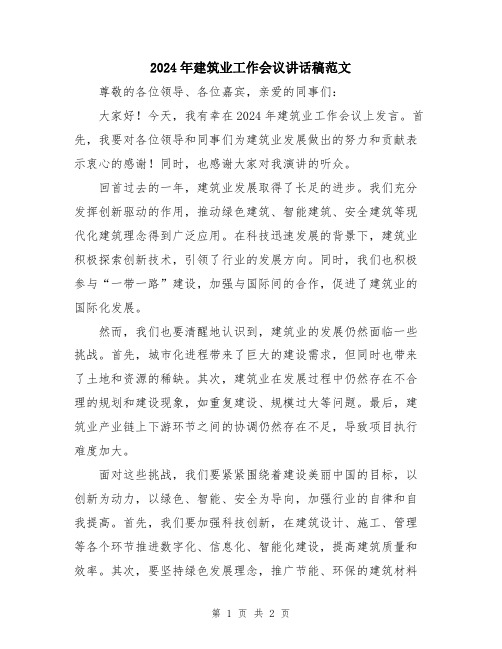 2024年建筑业工作会议讲话稿范文

尊敬的各位领导、各位嘉宾，亲爱的同事们：

大家好！今天，我有幸在2024年建筑业工作会议上发言。首先，我要对各位领导和同事们为建筑业发展做出的努力和贡献表示衷心的感谢！同时，也感谢大家对我演讲的听众。

回首过去的一年，建筑业发展取得了长足的进步。我们充分发挥创新驱动的作用，推动绿色建筑、智能建筑、安全建筑等现代化建筑理念得到广泛应用。在科技迅速发展的背景下，建筑业积极探索创新技术，引领了行业的发展方向。同时，我们也积极参与“一带一路”建设，加强与国际间的合作，促进了建筑业的国际化发展。

然而，我们也要清醒地认识到，建筑业的发展仍然面临一些挑战。首先，城市化进程带来了巨大的建设需求，但同时也带来了土地和资源的稀缺。其次，建筑业在发展过程中仍然存在不合理的规划和建设现象，如重复建设、规模过大等问题。最后，建筑业产业链上下游环节之间的协调仍然存在不足，导致项目执行难度加大。

面对这些挑战，我们要紧紧围绕着建设美丽中国的目标，以创新为动力，以绿色、智能、安全为导向，加强行业的自律和自我提高。首先，我们要加强科技创新，在建筑设计、施工、管理等各个环节推进数字化、信息化、智能化建设，提高建筑质量和效率。其次，要坚持绿色发展理念，推广节能、环保的建筑材料

第 1 页 共 2 页